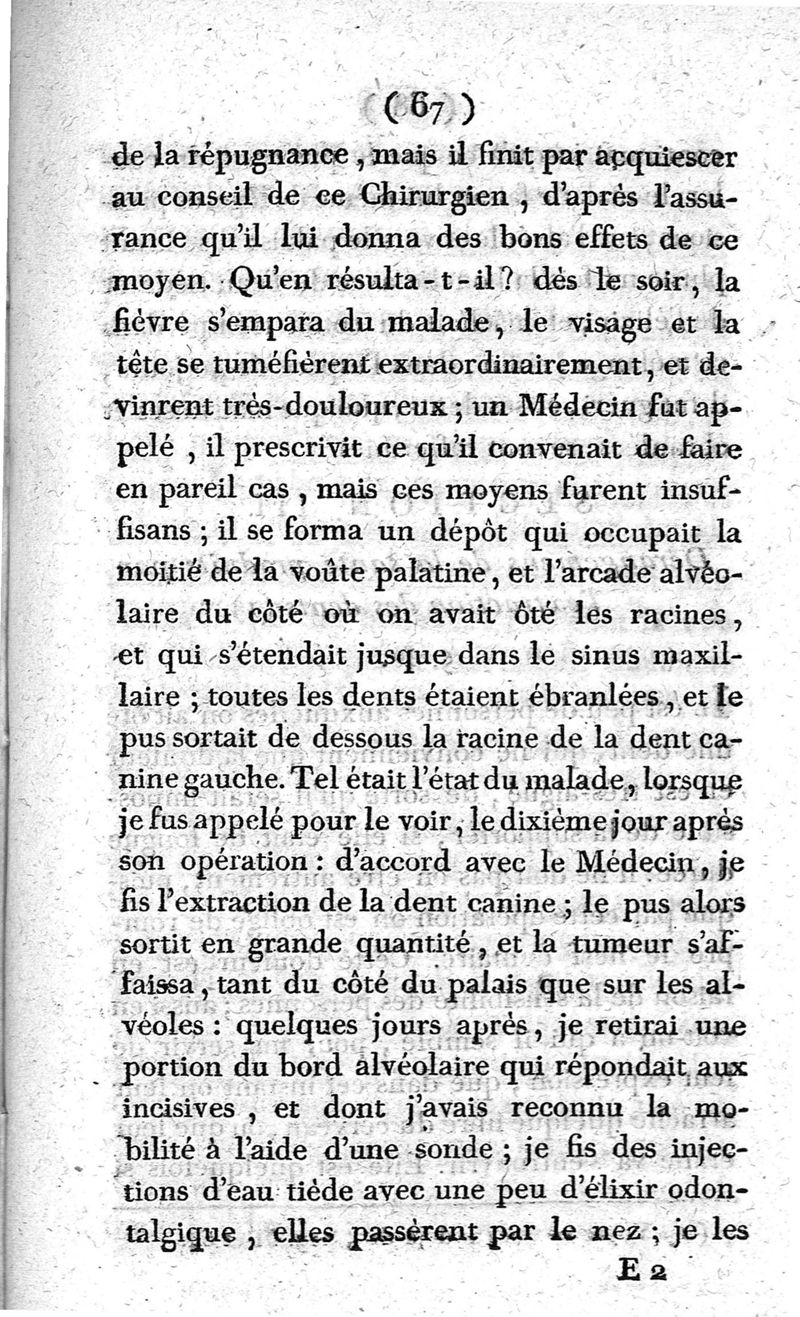 ( 67 )

de la répugnance, mais il finit par acquiescer au conseil de ce Chirurgien, d'après l'assurance qu'il lui donna des bons effets de ce moyen. Qu'en résulta-t-il? dès le soir, la fièvre s'empara du malade, le visage et la tête se tuméfièrent extraordinairement, et devinrent très-douloureux; un Médecin fut appelé, il prescrivit ce qu'il convenait de faire en pareil cas, mais ces moyens furent insuffisans; il se forma un dépôt qui occupait la moitié de la voûte palatine, et l'arcade alvéolaire du côté où on avait ôté les racines, et qui s'étendait jusque dans le sinus maxillaire; toutes les dents étaient ébranlées, et le pus sortait de dessous la racine de la dent canine gauche. Tel était l'état du malade, lorsque je fus appelé pour le voir, le dixième jour après son opération: d'accord avec le Médecin, je fis l'extraction de la dent canine; le pus alors sortit en grande quantité, et la tumeur s'affaissa, tant du côté du palais que sur les alvéoles: quelques jours après, je retirai une portion du bord alvéolaire qui répondait aux incisives, et dont j'avais reconnu la mobilité à l'aide d'une sonde; je fis des injections d'eau tiède avec une peu d'élixir odontalgique, elles passèrent par le nez; je les

E 2